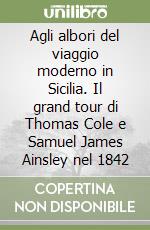 unilibro

Agli albori del viaggio moderno in Sicilia. Il grand tour di Thomas Cole e Samuel James Ainsley nel 1842

COPERTINA NON DISPONIBILE